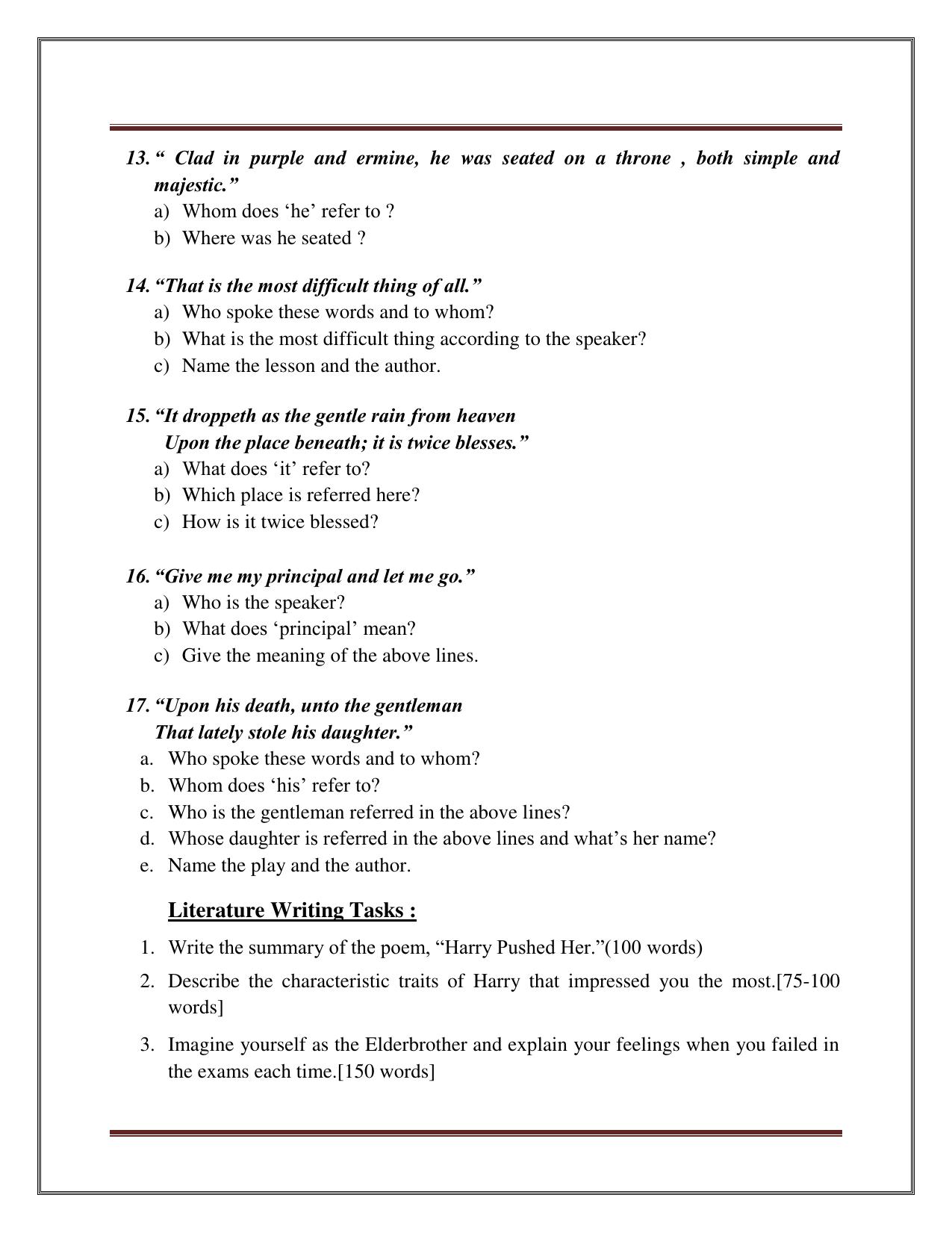 13. “ Clad in purple and ermine, he was seated on a throne , both simple and majestic.”
a) Whom does ‘he’ refer to ?
b) Where was he seated ?

14. “That is the most difficult thing of all.”
a) Who spoke these words and to whom?
b) What is the most difficult thing according to the speaker?
c) Name the lesson and the author.

15. “It droppeth as the gentle rain from heaven
Upon the place beneath; it is twice blesses.”
a) What does ‘it’ refer to?
b) Which place is referred here?
c) How is it twice blessed?

16. “Give me my principal and let me go.”
a) Who is the speaker?
b) What does ‘principal’ mean?
c) Give the meaning of the above lines.

17. “Upon his death, unto the gentleman
That lately stole his daughter.”
a. Who spoke these words and to whom?
b. Whom does ‘his’ refer to?
c. Who is the gentleman referred in the above lines?
d. Whose daughter is referred in the above lines and what’s her name?
e. Name the play and the author.

Literature Writing Tasks :

1. Write the summary of the poem, “Harry Pushed Her.”(100 words)
2. Describe the characteristic traits of Harry that impressed you the most.[75-100 words]
3. Imagine yourself as the Elderbrother and explain your feelings when you failed in the exams each time.[150 words]